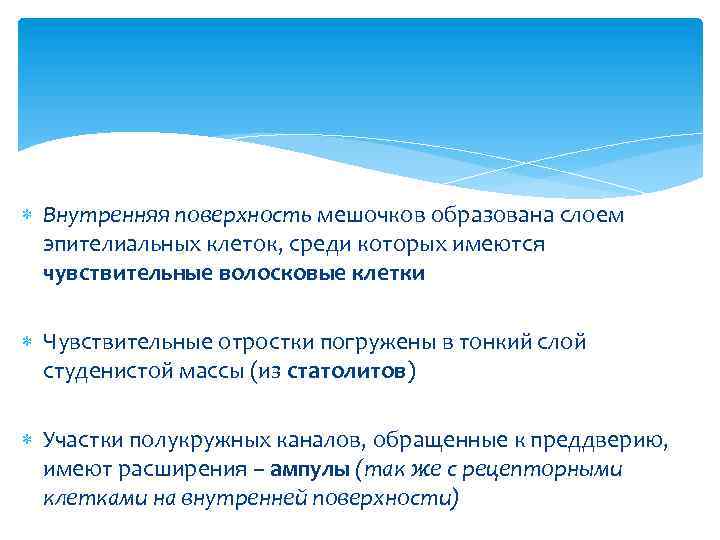 Внутренняя поверхность мешочков образована слоем эпителиальных клеток, среди которых имеются чувствительные волосковые клетки

Чувствительные отростки погружены в тонкий слой студенистой массы (из статолитов)

Участки полукружных каналов, обращенные к преддверию, имеют расширения – ампулы (так же с рецепторными клетками на внутренней поверхности)